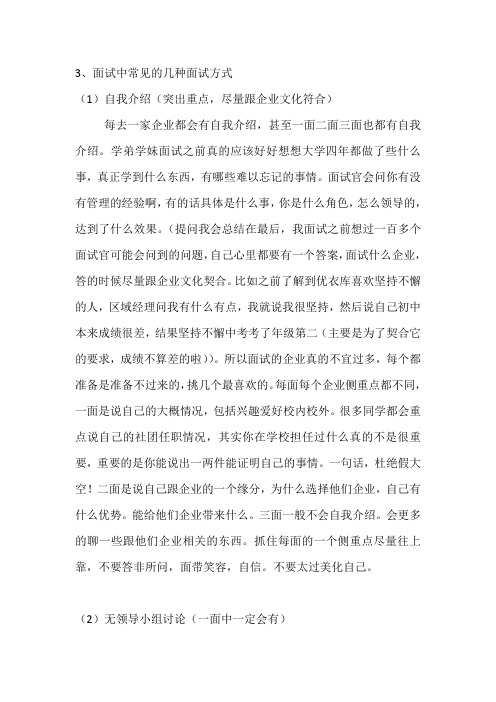 3、面试中常见的几种面试方式

（1）自我介绍（突出重点，尽量跟企业文化符合）

每去一家企业都会有自我介绍，甚至一面二面三面也都有自我介绍。学弟学妹面试之前真的应该好好想想大学四年都做了些什么事，真正学到什么东西，有哪些难以忘记的事情。面试官会问你有没有管理的经验啊，有的话具体是什么事，你是什么角色，怎么领导的，达到了什么效果。（提问我会总结在最后，我面试之前想过一百多个面试官可能会问到的问题，自己心里都要有一个答案，面试什么企业，答的时候尽量跟企业文化契合。比如之前了解到优衣库喜欢坚持不懈的人，区域经理问我有什么有点，我就说我很坚持，然后说自己初中本来成绩很差，结果坚持不懈中考考了年级第二（主要是为了契合它的要求，成绩不算差的啦））。所以面试的企业真的不宜过多，每个都准备是准备不过来的，挑几个最喜欢的。每面每个企业侧重点都不同，一面是说自己的大概情况，包括兴趣爱好校内校外。很多同学都会重点说自己的社团任职情况，其实你在学校担任过什么真的不是很重要，重要的是你能说出一两件能证明自己的事情。一句话，杜绝假大空！二面是说自己跟企业的一个缘分，为什么选择他们企业，自己有什么优势。能给他们企业带来什么。三面一般不会自我介绍。会更多的聊一些跟他们企业相关的东西。抓住每面的一个侧重点尽量往上靠，不要答非所问，面带笑容，自信。不要太过美化自己。

（2）无领导小组讨论（一面中一定会有）